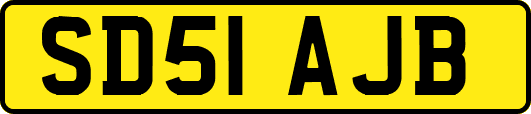 SD51 AJB